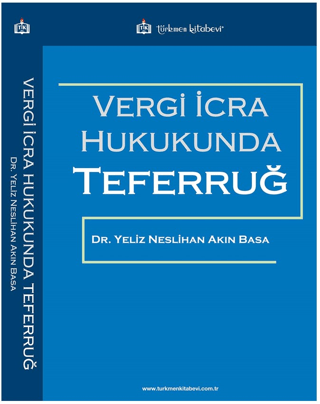 TK

VERGİ İCRA HUKUKUNDA TEFERRUĞ

DR. YELİZ NESLİHAN AKIN BASA

TK türkmen kitabevi

VERGİ İCRA HUKUKUNDA TEFERRUĞ

DR. YELİZ NESLİHAN AKIN BASA

www.turkmenkitabevi.com.tr